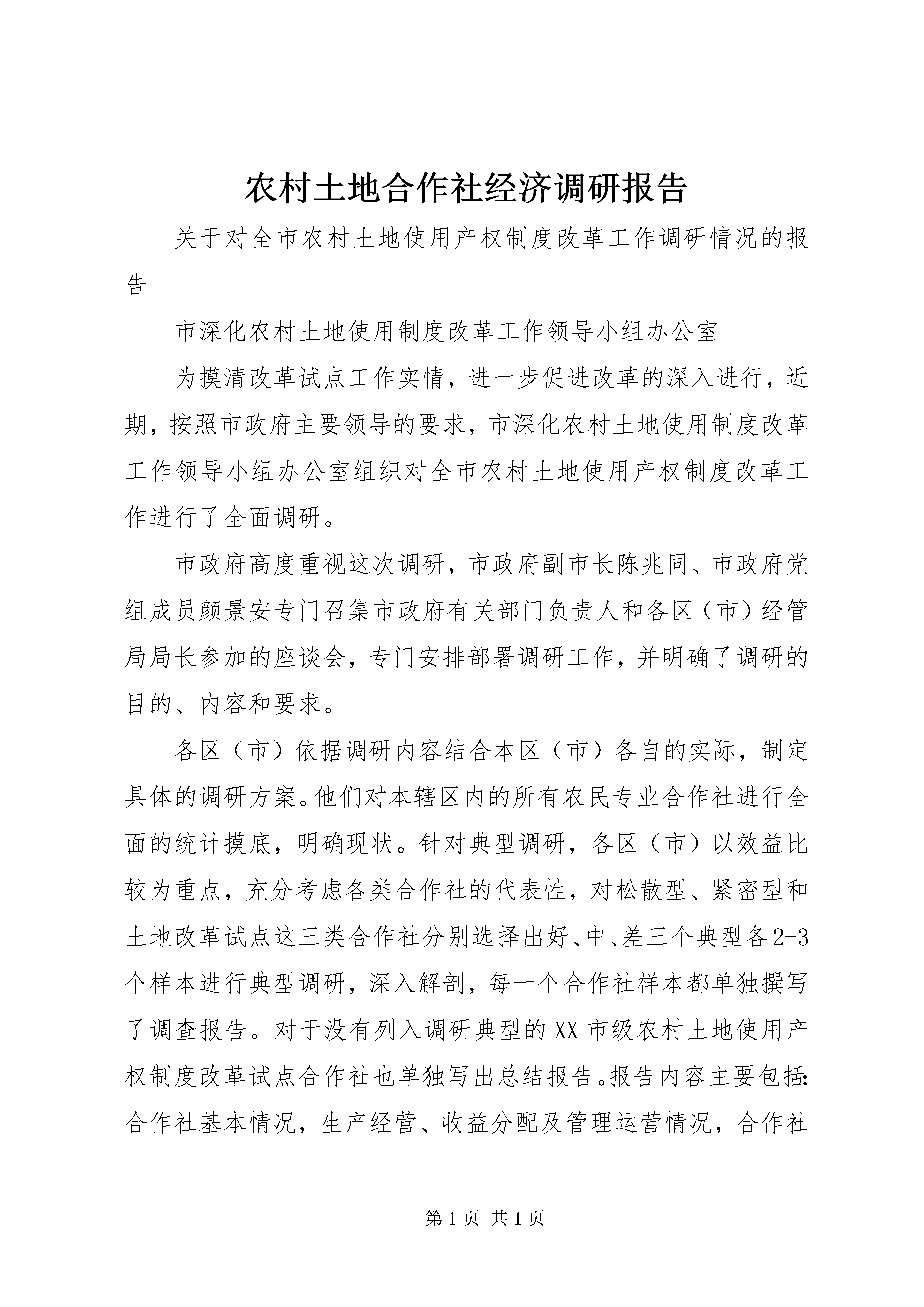 农村土地合作社经济调研报告

关于对全市农村土地使用产权制度改革工作调研情况的报告

市深化农村土地使用制度改革工作领导小组办公室

为摸清改革试点工作实情，进一步促进改革的深入进行，近期，按照市政府主要领导的要求，市深化农村土地使用制度改革工作领导小组办公室组织对全市农村土地使用产权制度改革工作进行了全面调研。

市政府高度重视这次调研，市政府副市长陈兆同、市政府党组成员颜景安专门召集市政府有关部门负责人和各区（市）经管局局长参加的座谈会，专门安排部署调研工作，并明确了调研的目的、内容和要求。

各区（市）依据调研内容结合本区（市）各自的实际，制定具体的调研方案。他们对本辖区内的所有农民专业合作社进行全面的统计摸底，明确现状。针对典型调研，各区（市）以效益比较为重点，充分考虑各类合作社的代表性，对松散型、紧密型和土地改革试点这三类合作社分别选择出好、中、差三个典型各2-3个样本进行典型调研，深入解剖，每一个合作社样本都单独撰写了调查报告。对于没有列入调研典型的XX市级农村土地使用产权制度改革试点合作社也单独写出总结报告。报告内容主要包括：合作社基本情况，生产经营、收益分配及管理运营情况，合作社

第1页 共1页